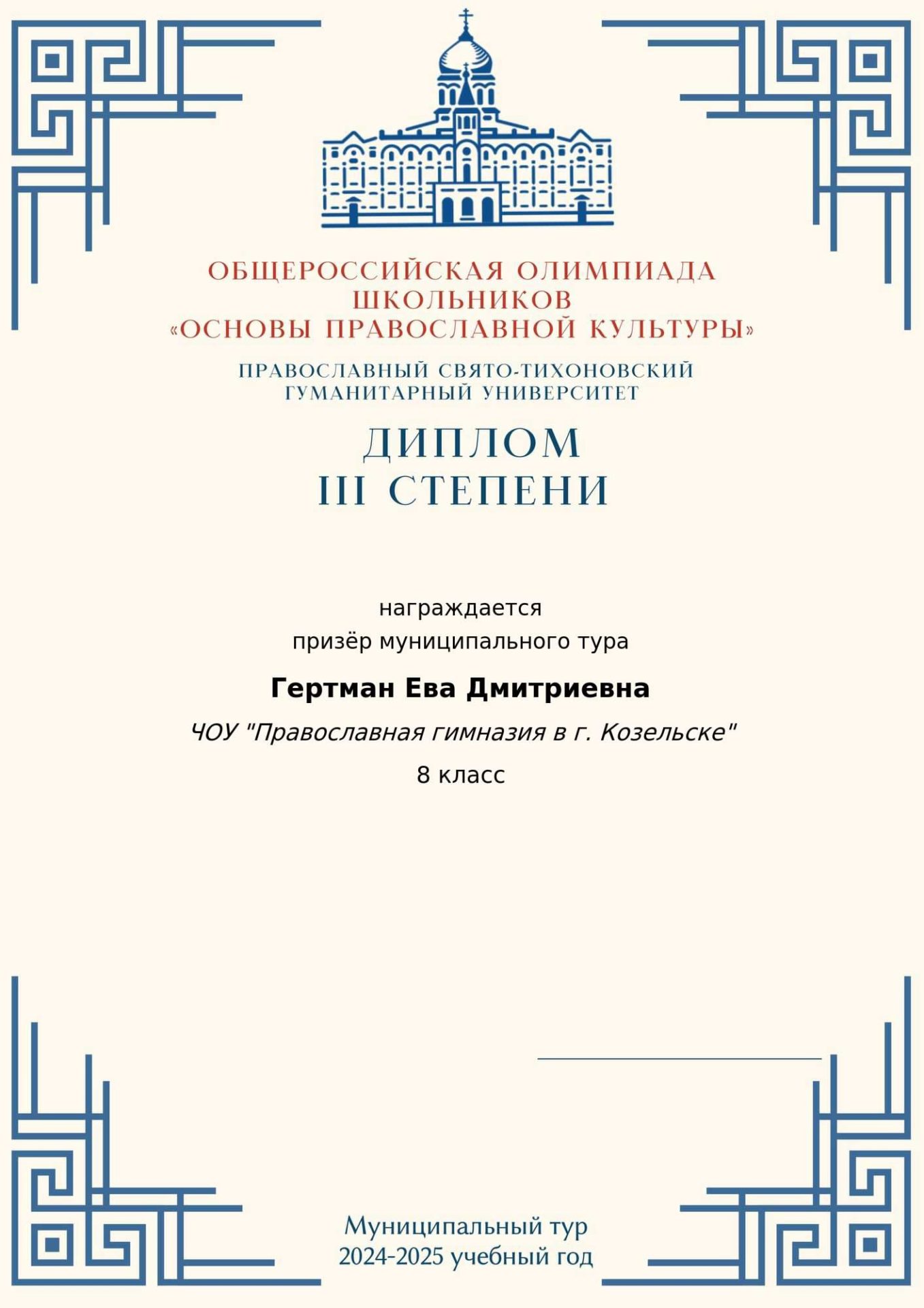 ОБЩЕРОССИЙСКАЯ ОЛИМПИАДА ШКОЛЬНИКОВ «ОСНОВЫ ПРАВОСЛАВНОЙ КУЛЬТУРЫ»

ПРАВОСЛАВНЫЙ СВЯТО-ТИХОНОВСКИЙ ГУМАНИТАРНЫЙ УНИВЕРСИТЕТ

ДИПЛОМ
III СТЕПЕНИ

награждается
призёр муниципального тура

Гертман Ева Дмитриевна

ЧОУ "Православная гимназия в г. Козельске"

8 класс

Муниципальный тур
2024-2025 учебный год